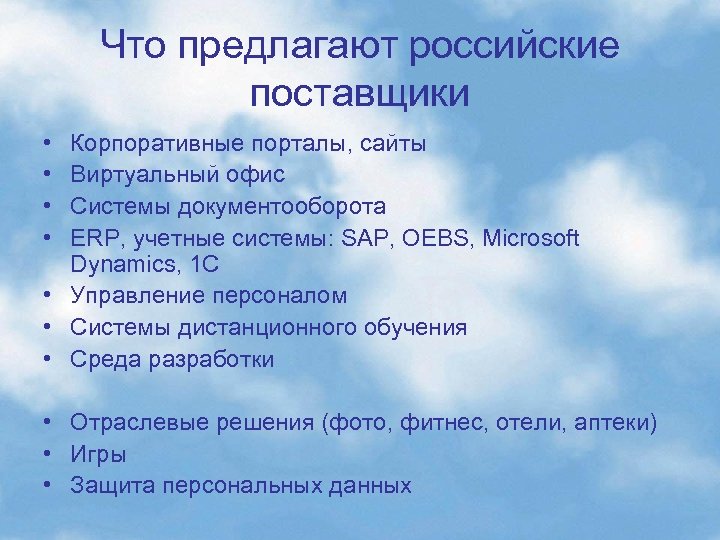 Что предлагают российские поставщики

• Корпоративные порталы, сайты
• Виртуальный офис
• Системы документооборота
• ERP, учетные системы: SAP, OEBS, Microsoft Dynamics, 1C
• Управление персоналом
• Системы дистанционного обучения
• Среда разработки

• Отраслевые решения (фото, фитнес, отели, аптеки)
• Игры
• Защита персональных данных